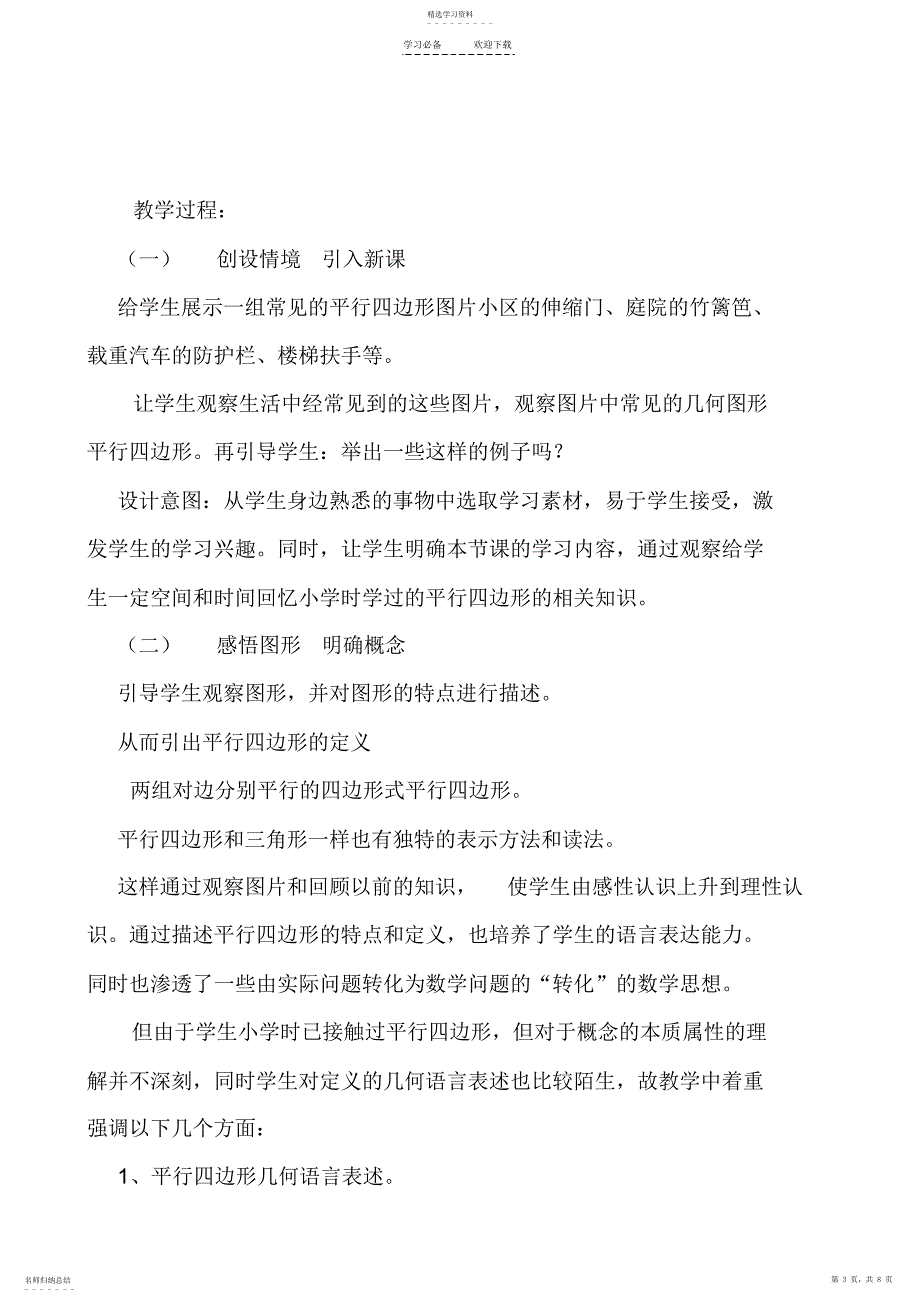 精选学习资料

学习必备　　欢迎下载

教学过程：

（一）　创设情境　引入新课

给学生展示一组常见的平行四边形图片小区的伸缩门、庭院的竹篱笆、载重汽车的防护栏、楼梯扶手等。

让学生观察生活中经常见到的这些图片，观察图片中常见的几何图形平行四边形。再引导学生：举出一些这样的例子吗？

设计意图：从学生身边熟悉的事物中选取学习素材，易于学生接受，激发学生的学习兴趣。同时，让学生明确本节课的学习内容，通过观察给学生一定空间和时间回忆小学时学过的平行四边形的相关知识。

（二）　感悟图形　明确概念

引导学生观察图形，并对图形的特点进行描述。

从而引出平行四边形的定义

两组对边分别平行的四边形式平行四边形。

平行四边形和三角形一样也有独特的表示方法和读法。

这样通过观察图片和回顾以前的知识，　使学生由感性认识上升到理性认识。通过描述平行四边形的特点和定义，也培养了学生的语言表达能力。同时也渗透了一些由实际问题转化为数学问题的“转化”的数学思想。

但由于学生小学时已接触过平行四边形，但对于概念的本质属性的理解并不深刻，同时学生对定义的几何语言表述也比较陌生，故教学中着重强调以下几个方面：

1、平行四边形几何语言表述。

名师归纳总结

第 3 页，共 8 页